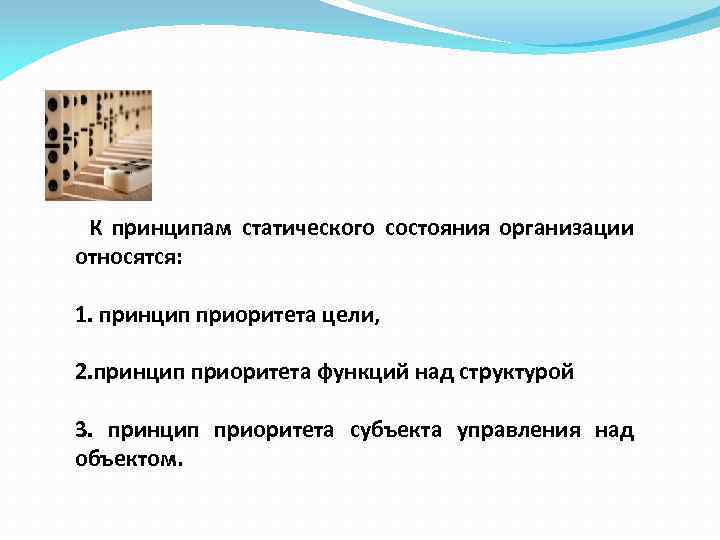 К принципам статического состояния организации относятся:

1. принцип приоритета цели,

2.принцип приоритета функций над структурой

3. принцип приоритета субъекта управления над объектом.